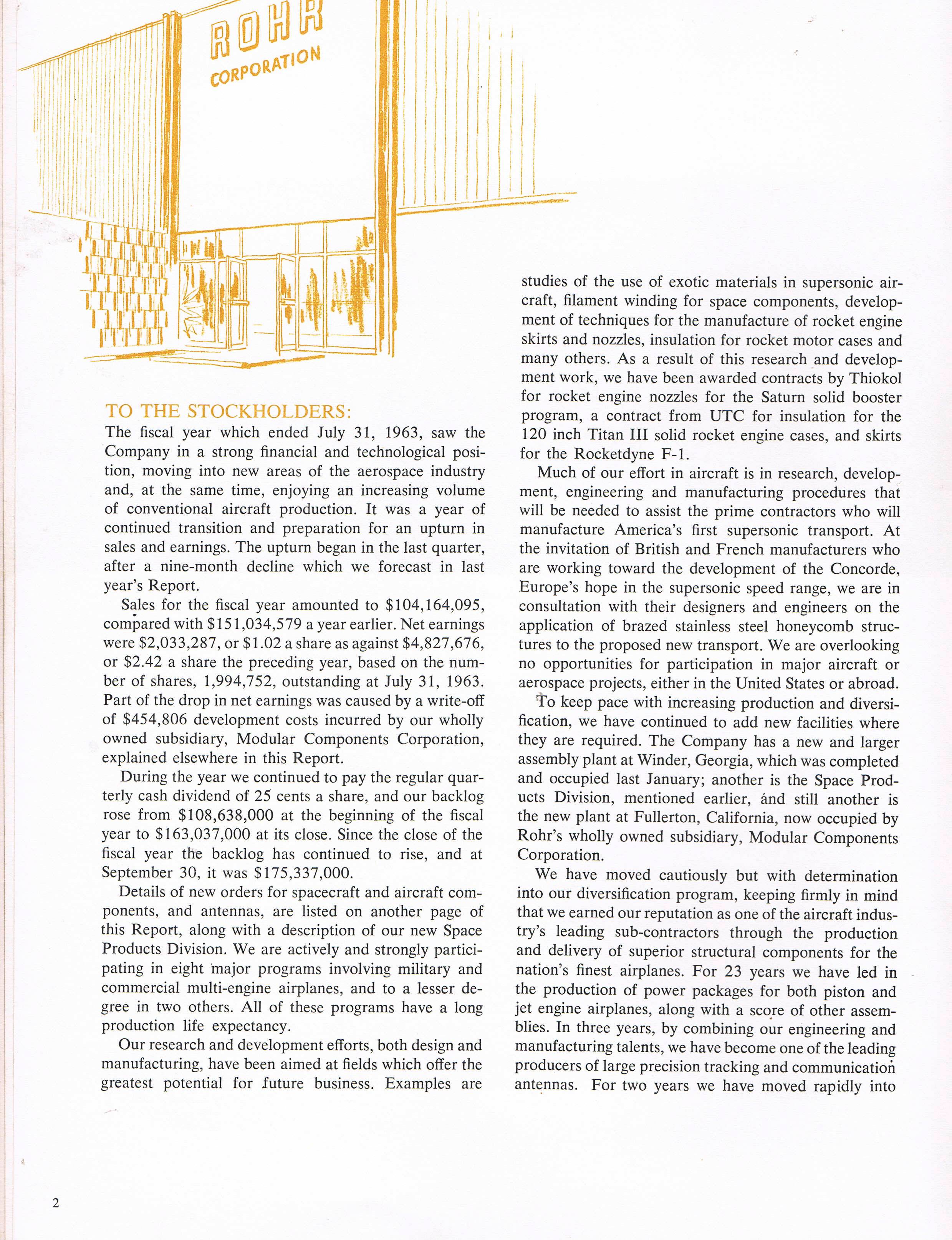 ROHR
CORPORATION

TO THE STOCKHOLDERS:

The fiscal year which ended July 31, 1963, saw the Company in a strong financial and technological position, moving into new areas of the aerospace industry and, at the same time, enjoying an increasing volume of conventional aircraft production. It was a year of continued transition and preparation for an upturn in sales and earnings. The upturn began in the last quarter, after a nine-month decline which we forecast in last year's Report.

Sales for the fiscal year amounted to \$104,164,095, compared with \$151,034,579 a year earlier. Net earnings were \$2,033,287, or \$1.02 a share as against \$4,827,676, or \$2.42 a share the preceding year, based on the number of shares, 1,994,752, outstanding at July 31, 1963. Part of the drop in net earnings was caused by a write-off of \$454,806 development costs incurred by our wholly owned subsidiary, Modular Components Corporation, explained elsewhere in this Report.

During the year we continued to pay the regular quarterly cash dividend of 25 cents a share, and our backlog rose from \$108,638,000 at the beginning of the fiscal year to \$163,037,000 at its close. Since the close of the fiscal year the backlog has continued to rise, and at September 30, it was \$175,337,000.

Details of new orders for spacecraft and aircraft components, and antennas, are listed on another page of this Report, along with a description of our new Space Products Division. We are actively and strongly participating in eight major programs involving military and commercial multi-engine airplanes, and to a lesser degree in two others. All of these programs have a long production life expectancy.

Our research and development efforts, both design and manufacturing, have been aimed at fields which offer the greatest potential for future business. Examples are studies of the use of exotic materials in supersonic aircraft, filament winding for space components, development of techniques for the manufacture of rocket engine skirts and nozzles, insulation for rocket motor cases and many others. As a result of this research and development work, we have been awarded contracts by Thiokol for rocket engine nozzles for the Saturn solid booster program, a contract from UTC for insulation for the 120 inch Titan III solid rocket engine cases, and skirts for the Rocketdyne F-1.

Much of our effort in aircraft is in research, development, engineering and manufacturing procedures that will be needed to assist the prime contractors who will manufacture America's first supersonic transport. At the invitation of British and French manufacturers who are working toward the development of the Concorde, Europe's hope in the supersonic speed range, we are in consultation with their designers and engineers on the application of brazed stainless steel honeycomb structures to the proposed new transport. We are overlooking no opportunities for participation in major aircraft or aerospace projects, either in the United States or abroad.

To keep pace with increasing production and diversification, we have continued to add new facilities where they are required. The Company has a new and larger assembly plant at Winder, Georgia, which was completed and occupied last January; another is the Space Products Division, mentioned earlier, and still another is the new plant at Fullerton, California, now occupied by Rohr's wholly owned subsidiary, Modular Components Corporation.

We have moved cautiously but with determination into our diversification program, keeping firmly in mind that we earned our reputation as one of the aircraft industry's leading sub-contractors through the production and delivery of superior structural components for the nation's finest airplanes. For 23 years we have led in the production of power packages for both piston and jet engine airplanes, along with a score of other assemblies. In three years, by combining our engineering and manufacturing talents, we have become one of the leading producers of large precision tracking and communication antennas. For two years we have moved rapidly into

2